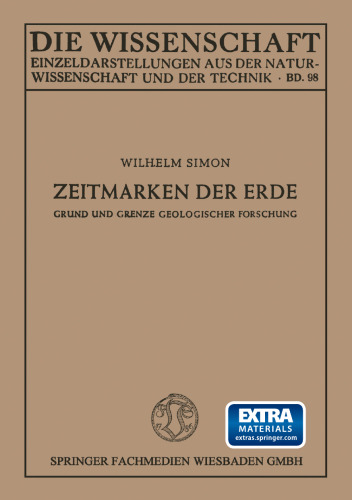 DIE WISSENSCHAFT
EINZELDARSTELLUNGEN AUS DER NATURWISSENSCHAFT UND DER TECHNIK · BD. 98

WILHELM SIMON

ZEITMARKEN DER ERDE

GRUND UND GRENZE GEOLOGISCHER FORSCHUNG

EXTRA
MATERIALS
extras.springer.com

SPRINGER FACHMEDIEN WIESBADEN GMBH